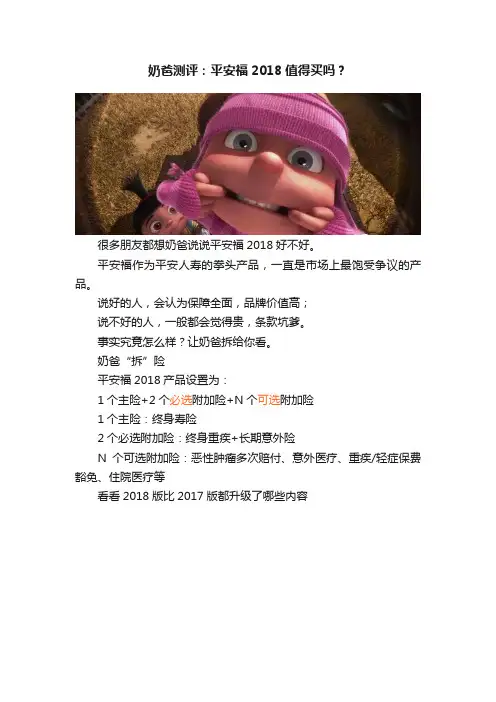 奶爸测评：平安福 2018 值得买吗？

很多朋友都想奶爸说说平安福 2018 好不好。

平安福作为平安人寿的拳头产品，一直是市场上最饱受争议的产品。

说好的人，会认为保障全面，品牌价值高；

说不好的人，一般都会觉得贵，条款坑爹。

事实究竟怎么样？让奶爸拆给你看。

奶爸“拆”险

平安福 2018 产品设置为：

1 个主险+2 个必选附加险+N 个可选附加险

1 个主险：终身寿险

2 个必选附加险：终身重疾+长期意外险

N 个可选附加险：恶性肿瘤多次赔付、意外医疗、重疾/轻症保费豁免、住院医疗等

看看 2018 版比 2017 版都升级了哪些内容